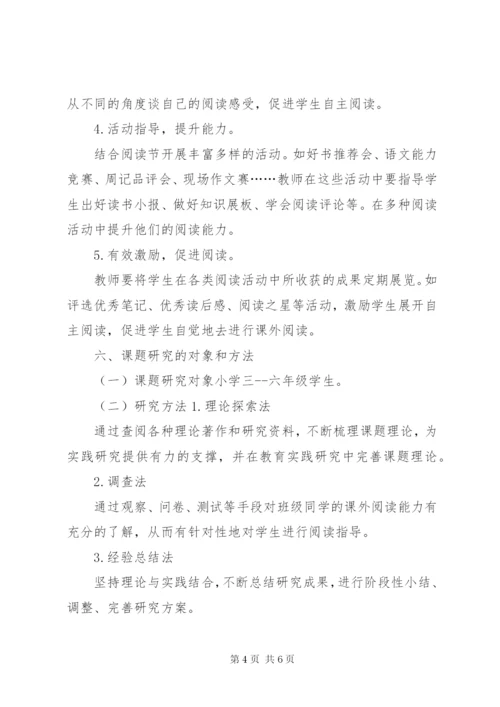 从不同的角度谈自己的阅读感受，促进学生自主阅读。

4.活动指导，提升能力。

结合阅读节开展丰富多样的活动。如好书推荐会、语文能力竞赛、周记品评会、现场作文赛……教师在这些活动中要指导学生出好读书小报、做好知识展板、学会阅读评论等。在多种阅读活动中提升他们的阅读能力。

5.有效激励，促进阅读。

教师要将学生在各类阅读活动中所收获的成果定期展览。如评选优秀笔记、优秀读后感、阅读之星等活动，激励学生展开自主阅读，促进学生自觉地去进行课外阅读。

六、课题研究的对象和方法

（一）课题研究对象小学三--六年级学生。

（二）研究方法 1.理论探索法

通过查阅各种理论著作和研究资料，不断梳理课题理论，为实践研究提供有力的支撑，并在教育实践研究中完善课题理论。

2.调查法

通过观察、问卷、测试等手段对班级同学的课外阅读能力有充分的了解，从而有针对性地对学生进行阅读指导。

3.经验总结法

坚持理论与实践结合，不断总结研究成果，进行阶段性小结、调整、完善研究方案。

第 4 页 共 6 页